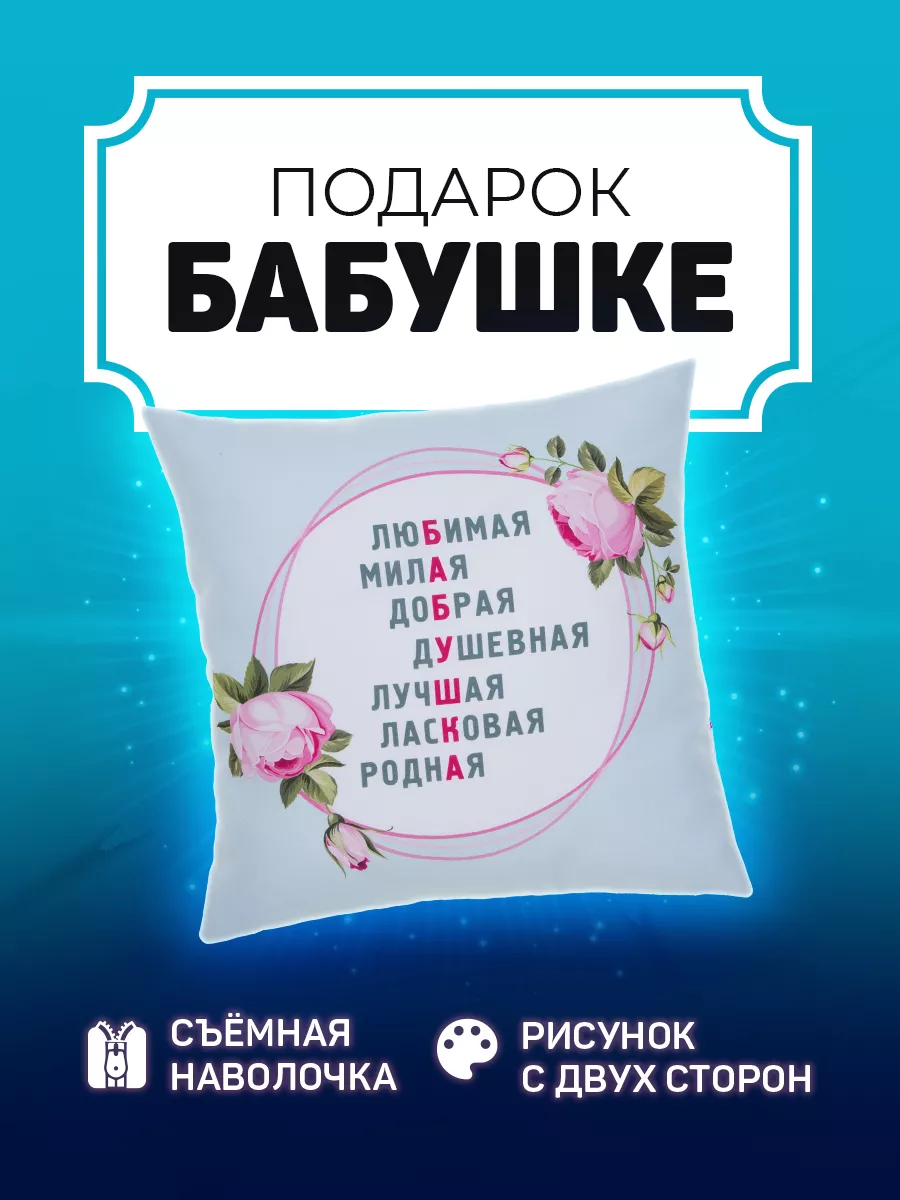 ПОДАРОК
БАБУШКЕ

ЛЮБИМАЯ
МИЛАЯ
ДОБРАЯ
ДУШЕВНАЯ
ЛУЧШАЯ
ЛАСКОВАЯ
РОДНАЯ

СЪЁМНАЯ НАВОЛОЧКА

РИСУНОК С ДВУХ СТОРОН